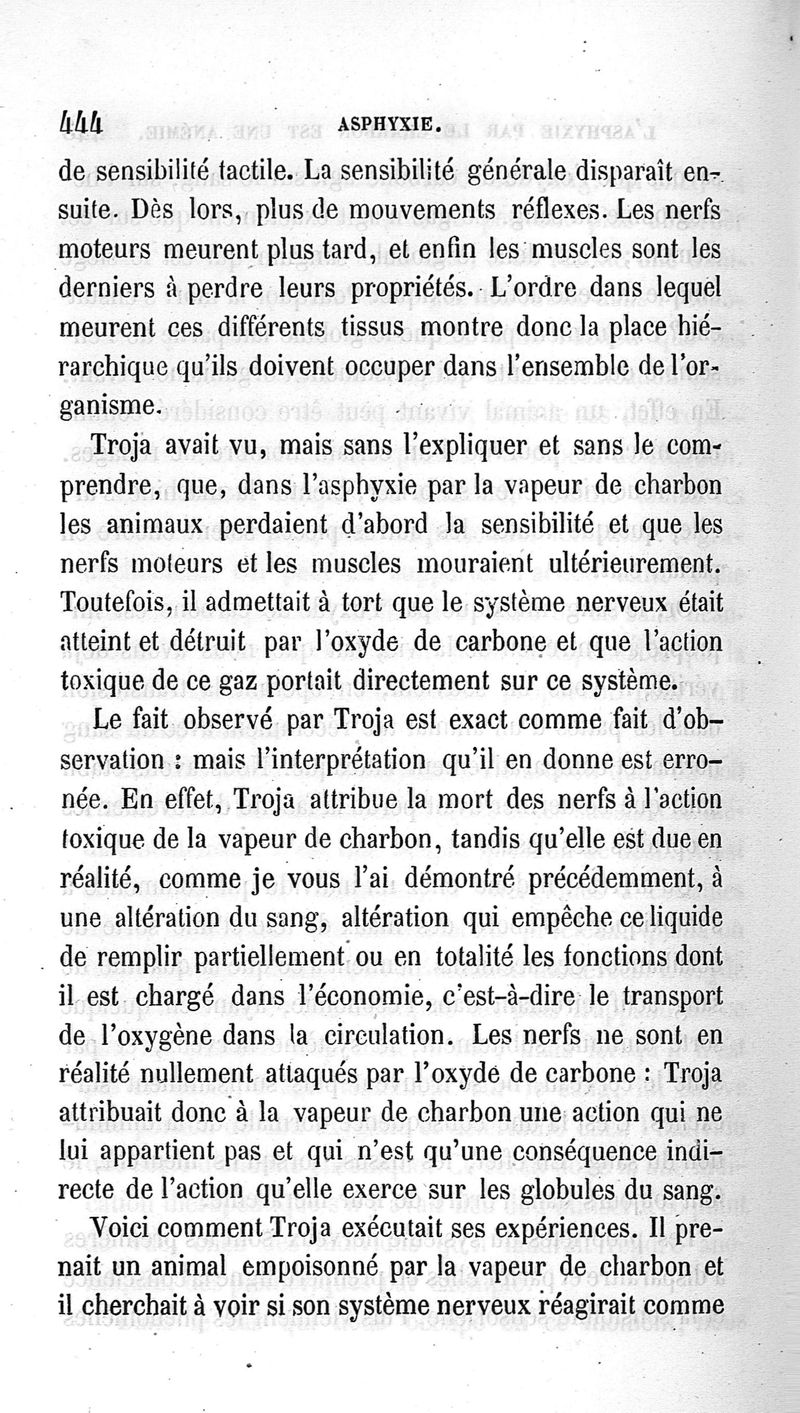 444 ASPHYXIE.

de sensibilité tactile. La sensibilité générale disparaît ensuite. Dès lors, plus de mouvements réflexes. Les nerfs moteurs meurent plus tard, et enfin les muscles sont les derniers à perdre leurs propriétés. L'ordre dans lequel meurent ces différents tissus montre donc la place hiérarchique qu'ils doivent occuper dans l'ensemble de l'organisme.

Troja avait vu, mais sans l'expliquer et sans le comprendre, que, dans l'asphyxie par la vapeur de charbon les animaux perdaient d'abord la sensibilité et que les nerfs moteurs et les muscles mouraient ultérieurement. Toutefois, il admettait à tort que le système nerveux était atteint et détruit par l'oxyde de carbone et que l'action toxique de ce gaz portait directement sur ce système.

Le fait observé par Troja est exact comme fait d'observation : mais l'interprétation qu'il en donne est erronée. En effet, Troja attribue la mort des nerfs à l'action toxique de la vapeur de charbon, tandis qu'elle est due en réalité, comme je vous l'ai démontré précédemment, à une altération du sang, altération qui empêche ce liquide de remplir partiellement ou en totalité les fonctions dont il est chargé dans l'économie, c'est-à-dire le transport de l'oxygène dans la circulation. Les nerfs ne sont en réalité nullement attaqués par l'oxyde de carbone : Troja attribuait donc à la vapeur de charbon une action qui ne lui appartient pas et qui n'est qu'une conséquence indirecte de l'action qu'elle exerce sur les globules du sang.

Voici comment Troja exécutait ses expériences. Il prenait un animal empoisonné par la vapeur de charbon et il cherchait à voir si son système nerveux réagirait comme